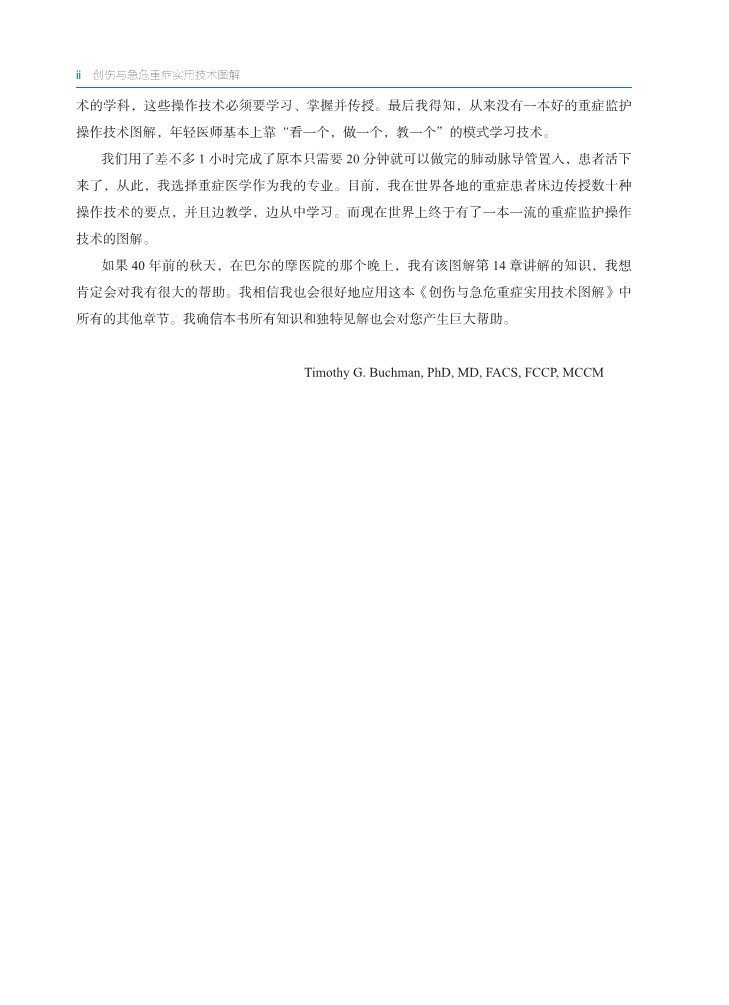 ii 创伤与急危重症实用技术图解

术的学科，这些操作技术必须要学习、掌握并传授。最后我得知，从来没有一本好的重症监护操作技术图解，年轻医师基本上靠“看一个，做一个，教一个”的模式学习技术。

我们用了差不多 1 小时完成了原本只需要 20 分钟就可以做完的肺动脉导管置入，患者活下来了，从此，我选择重症医学作为我的专业。目前，我在世界各地的重症患者床边传授数十种操作技术的要点，并且边教学，边从中学习。而现在世界上终于有了一本一流的重症监护操作技术的图解。

如果 40 年前的秋天，在巴尔的摩医院的那个晚上，我有该图解第 14 章讲解的知识，我想肯定会对我有很大的帮助。我相信我也会很好地应用这本《创伤与急危重症实用技术图解》中所有的其他章节。我确信本书所有知识和独特见解也会对您产生巨大帮助。

Timothy G. Buchman, PhD, MD, FACS, FCCP, MCCM